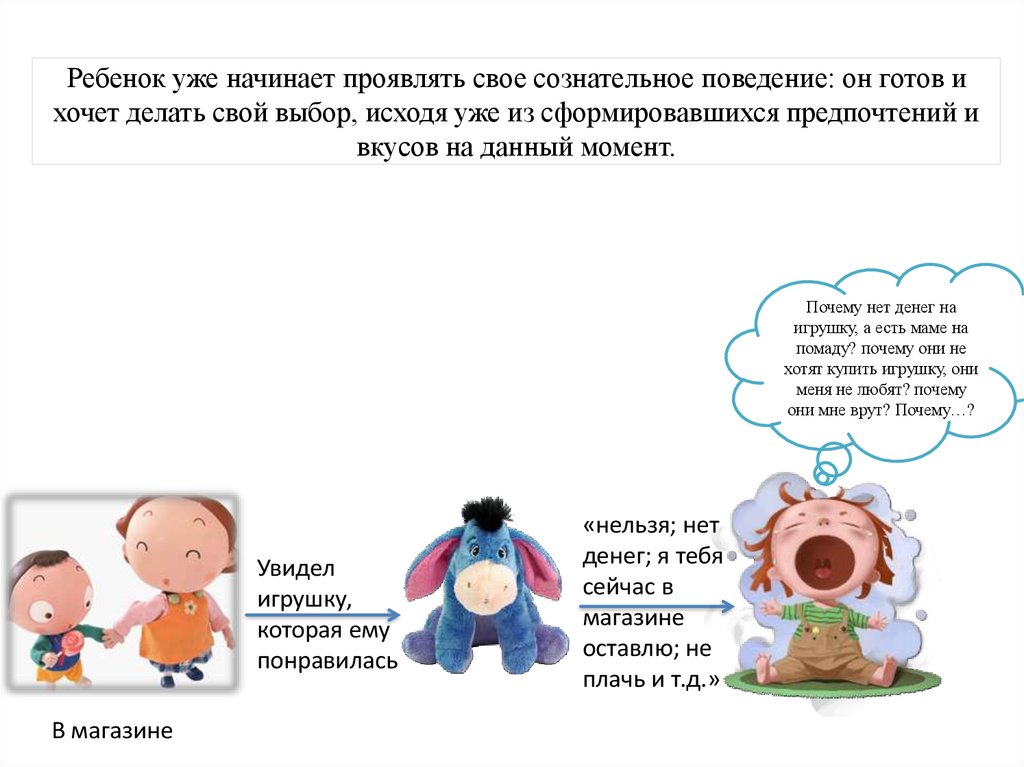 Ребенок уже начинает проявлять свое сознательное поведение: он готов и хочет делать свой выбор, исходя уже из сформировавшихся предпочтений и вкусов на данный момент.

Почему нет денег на игрушку, а есть маме на помаду? почему они не хотят купить игрушку, они меня не любят? почему они мне врут? Почему…?

Увидел игрушку, которая ему понравилась

«нельзя; нет денег; я тебя сейчас в магазине оставлю; не плачь и т.д.»

В магазине